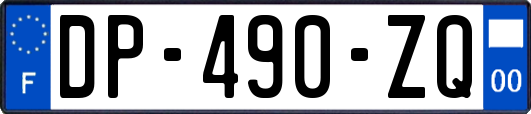 F
DP-490-ZQ
00